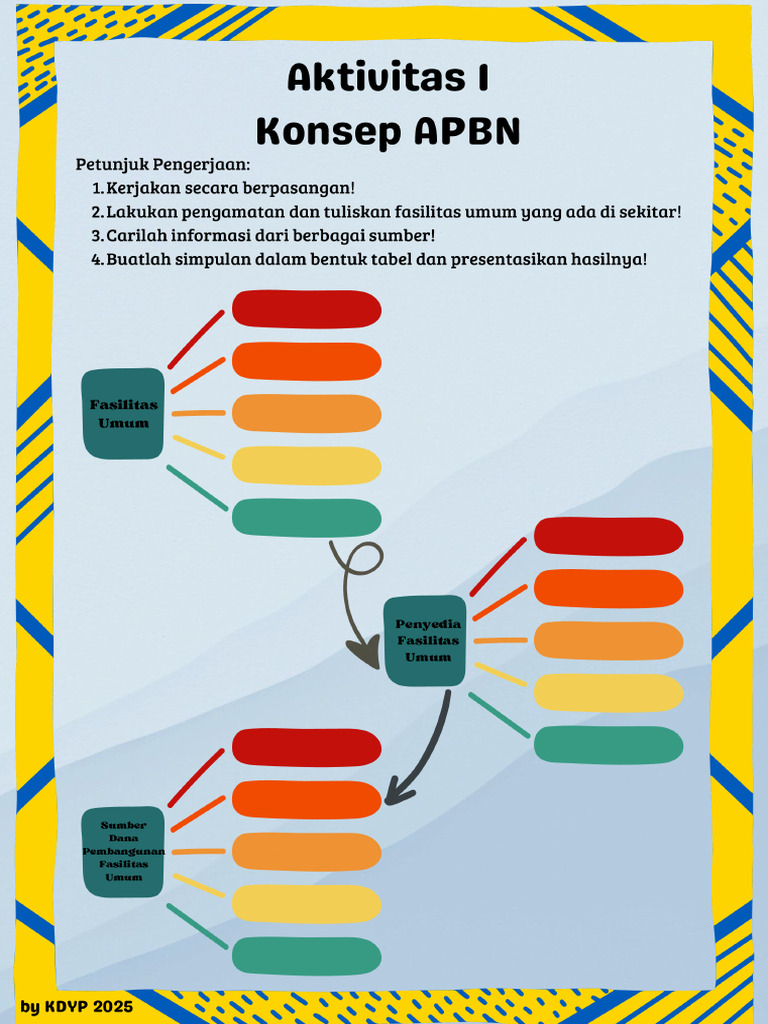 Aktivitas I
Konsep APBN

Petunjuk Pengerjaan:
1. Kerjakan secara berpasangan!
2. Lakukan pengamatan dan tuliskan fasilitas umum yang ada di sekitar!
3. Carilah informasi dari berbagai sumber!
4. Buatlah simpulan dalam bentuk tabel dan presentasikan hasilnya!

Fasilitas Umum

Penyedia Fasilitas Umum

Sumber Dana Pembangunan Fasilitas Umum

by KDYP 2025